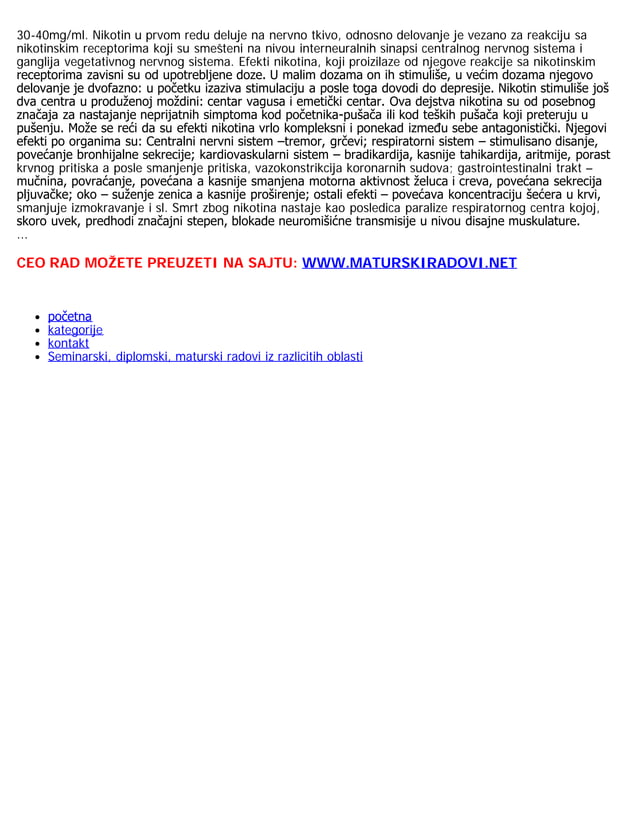 30-40mg/ml. Nikotin u prvom redu deluje na nervno tkivo, odnosno delovanje je vezano za reakciju sa nikotinskim receptorima koji su smešteni na nivou interneuralnih sinapsi centralnog nervnog sistema i ganglija vegetativnog nervnog sistema. Efekti nikotina, koji proizilaze od njegove reakcije sa nikotinskim receptorima zavisni su od upotrebljene doze. U malim dozama on ih stimuliše, u većim dozama njegovo delovanje je dvofazno: u početku izaziva stimulaciju a posle toga dovodi do depresije. Nikotin stimuliše još dva centra u produženoj moždini: centar vagusa i emetički centar. Ova dejstva nikotina su od posebnog značaja za nastajanje neprijatnih simptoma kod početnika-pušača ili kod teških pušača koji preteruju u pušenju. Može se reći da su efekti nikotina vrlo kompleksni i ponekad između sebe antagonistički. Njegovi efekti po organima su: Centralni nervni sistem –tremor, grčevi; respiratorni sistem – stimulisano disanje, povećanje bronhijalne sekrecije; kardiovaskularni sistem – bradikardija, kasnije tahikardija, aritmije, porast krvnog pritiska a posle smanjenje pritiska, vazokonstrikcija koronarnih sudova; gastrointestinalni trakt – mučnina, povraćanje, povećana a kasnije smanjena motorna aktivnost želuca i creva, povećana sekrecija pljuvačke; oko – suženje zenica a kasnije proširenje; ostali efekti – povećava koncentraciju šećera u krvi, smanjuje izmokravanje i sl. Smrt zbog nikotina nastaje kao posledica paralize respiratornog centra kojoj, skoro uvek, predhodi značajni stepen, blokade neuromišićne transmisije u nivou disajne muskulature.
...

CEO RAD MOŽETE PREUZETI NA SAJTU: WWW.MATURSKIRADOVI.NET

- početna
- kategorije
- kontakt
- Seminarski, diplomski, maturski radovi iz razlicitih oblasti